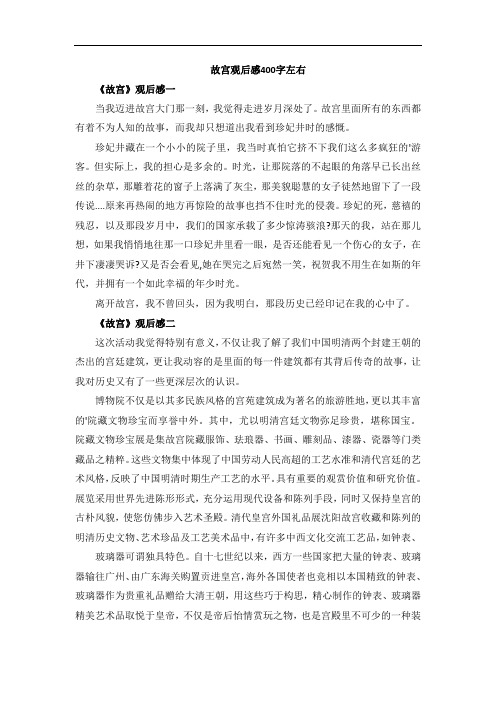 故宫观后感400字左右

《故宫》观后感一

当我迈进故宫大门那一刻，我觉得走进岁月深处了。故宫里面所有的东西都有着不为人知的故事，而我却只想道出我看到珍妃井时的感慨。

珍妃井藏在一个小小的院子里，我当时真怕它挤不下我们这么多疯狂的'游客。但实际上，我的担心是多余的。时光，让那院落的不起眼的角落早已长出丝丝的杂草，那雕着花的窗子上落满了灰尘，那美貌聪慧的女子徒然地留下了一段传说....原来再热闹的地方再惊险的故事也挡不住时光的侵袭。珍妃的死，慈禧的残忍，以及那段岁月中，我们的国家承载了多少惊涛骇浪?那天的我，站在那儿想，如果我悄悄地往那一口珍妃井里看一眼，是否还能看见一个伤心的女子，在井下凄凄哭诉?又是否会看见,她在哭完之后宛然一笑，祝贺我不用生在如斯的年代，并拥有一个如此幸福的年少时光。

离开故宫，我不曾回头，因为我明白，那段历史已经印记在我的心中了。

《故宫》观后感二

这次活动我觉得特别有意义，不仅让我了解了我们中国明清两个封建王朝的杰出的宫廷建筑，更让我动容的是里面的每一件建筑都有其背后传奇的故事，让我对历史又有了一些更深层次的认识。

博物院不仅是以其多民族风格的宫苑建筑成为著名的旅游胜地，更以其丰富的'院藏文物珍宝而享誉中外。其中，尤以明清宫廷文物弥足珍贵，堪称国宝。院藏文物珍宝展是集故宫院藏服饰、珐琅器、书画、雕刻品、漆器、瓷器等门类藏品之精粹。这些文物集中体现了中国劳动人民高超的工艺水准和清代宫廷的艺术风格，反映了中国明清时期生产工艺的水平，具有重要的观赏价值和研究价值。展览采用世界先进陈形形式，充分运用现代设备和陈列手段，同时又保持皇宫的古朴风貌，使您仿佛步入艺术圣殿。清代皇宫外国礼品展沈阳故宫收藏和陈列的明清历史文物、艺术珍品及工艺美术品中，有许多中西文化交流工艺品，如钟表、

玻璃器可谓独具特色。自十七世纪以来，西方一些国家把大量的钟表、玻璃器输往广州、由广东海关购置贡进皇宫，海外各国使者也竞相以本国精致的钟表、玻璃器作为贵重礼品赠给大清王朝，用这些巧于构思，精心制作的钟表、玻璃器精美艺术品取悦于皇帝，不仅是帝后怡情赏玩之物，也是宫殿里不可少的一种装